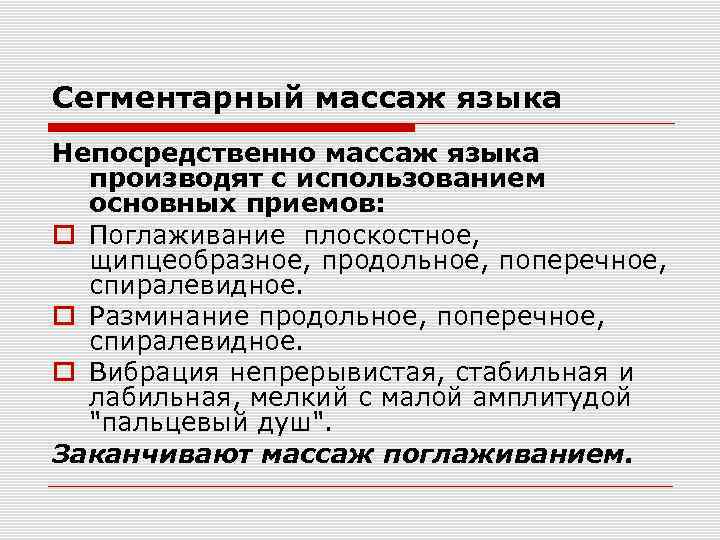 Сегментарный массаж языка

Непосредственно массаж языка производят с использованием основных приемов:

Поглаживание плоскостное, щипцеобразное, продольное, поперечное, спиралевидное.

Разминание продольное, поперечное, спиралевидное.

Вибрация непрерывистая, стабильная и лабильная, мелкий с малой амплитудой "пальцевый душ".

Заканчивают массаж поглаживанием.